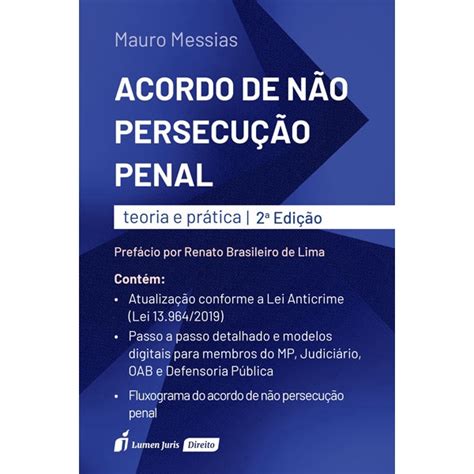 Mauro Messias

ACORDO DE NÃO PERSECUÇÃO PENAL

teoria e prática | 2ª Edição

Prefácio por Renato Brasileiro de Lima

Contém:

• Atualização conforme a Lei Anticrime (Lei 13.964/2019)

• Passo a passo detalhado e modelos digitais para membros do MP, Judiciário, OAB e Defensoria Pública

• Fluxograma do acordo de não persecução penal

Lumen Juris Direito